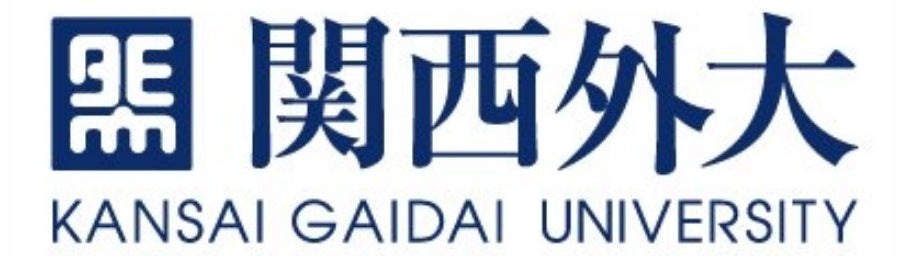 関西外大
KANSAI GAIDAI UNIVERSITY